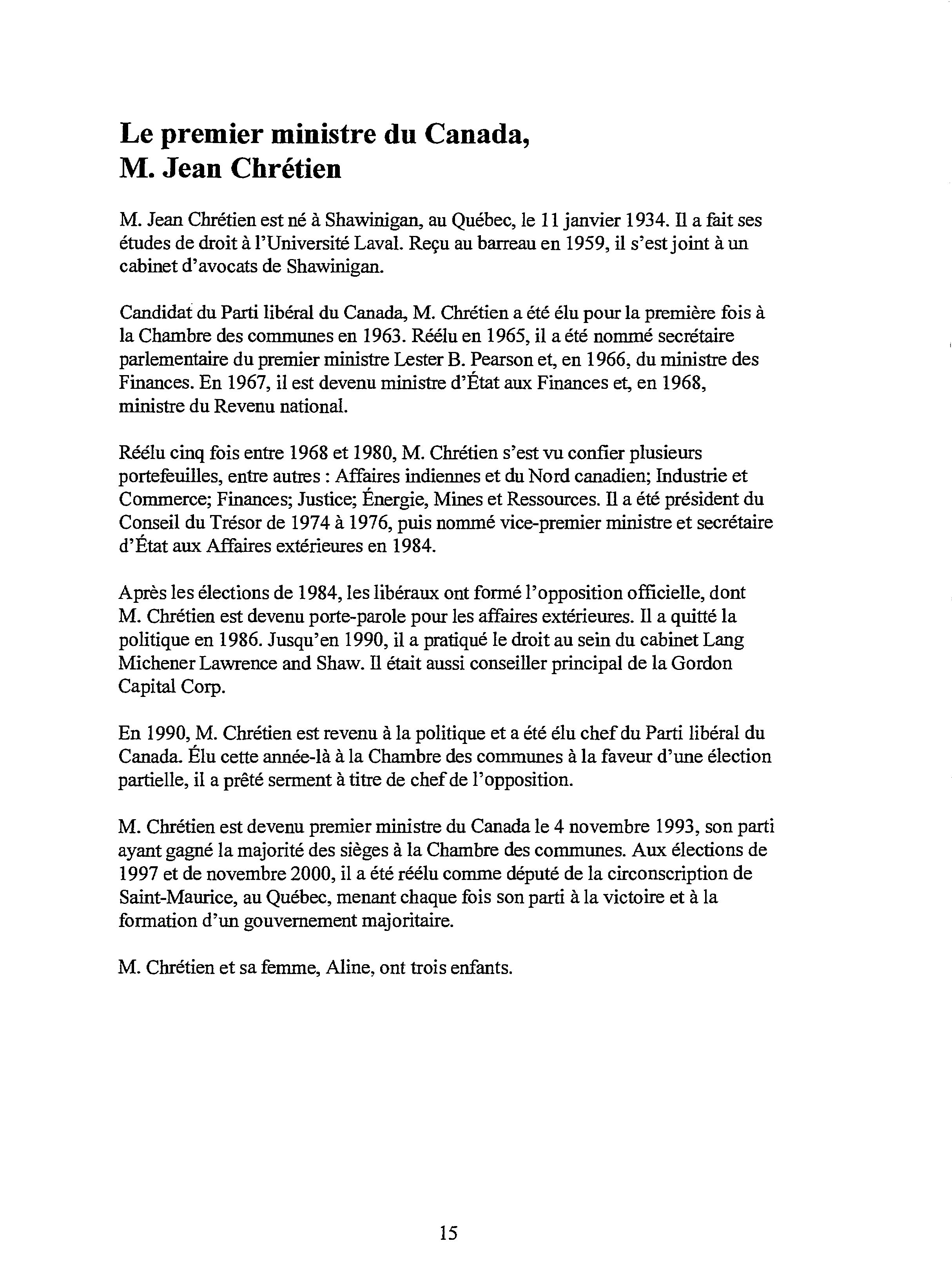 Le premier ministre du Canada, M. Jean Chrétien

M. Jean Chrétien est né à Shawinigan, au Québec, le 11 janvier 1934. Il a fait ses études de droit à l'Université Laval. Reçu au barreau en 1959, il s'est joint à un cabinet d'avocats de Shawinigan.

Candidat du Parti libéral du Canada, M. Chrétien a été élu pour la première fois à la Chambre des communes en 1963. Réélu en 1965, il a été nommé secrétaire parlementaire du premier ministre Lester B. Pearson et, en 1966, du ministre des Finances. En 1967, il est devenu ministre d'État aux Finances et, en 1968, ministre du Revenu national.

Réélu cinq fois entre 1968 et 1980, M. Chrétien s'est vu confier plusieurs portefeuilles, entre autres : Affaires indiennes et du Nord canadien; Industrie et Commerce; Finances; Justice; Énergie, Mines et Ressources. Il a été président du Conseil du Trésor de 1974 à 1976, puis nommé vice-premier ministre et secrétaire d'État aux Affaires extérieures en 1984.

Après les élections de 1984, les libéraux ont formé l'opposition officielle, dont M. Chrétien est devenu porte-parole pour les affaires extérieures. Il a quitté la politique en 1986. Jusqu'en 1990, il a pratiqué le droit au sein du cabinet Lang Michener Lawrence and Shaw. Il était aussi conseiller principal de la Gordon Capital Corp.

En 1990, M. Chrétien est revenu à la politique et a été élu chef du Parti libéral du Canada. Élu cette année-là à la Chambre des communes à la faveur d'une élection partielle, il a prêté serment à titre de chef de l'opposition.

M. Chrétien est devenu premier ministre du Canada le 4 novembre 1993, son parti ayant gagné la majorité des sièges à la Chambre des communes. Aux élections de 1997 et de novembre 2000, il a été réélu comme député de la circonscription de Saint-Maurice, au Québec, menant chaque fois son parti à la victoire et à la formation d'un gouvernement majoritaire.

M. Chrétien et sa femme, Aline, ont trois enfants.

15